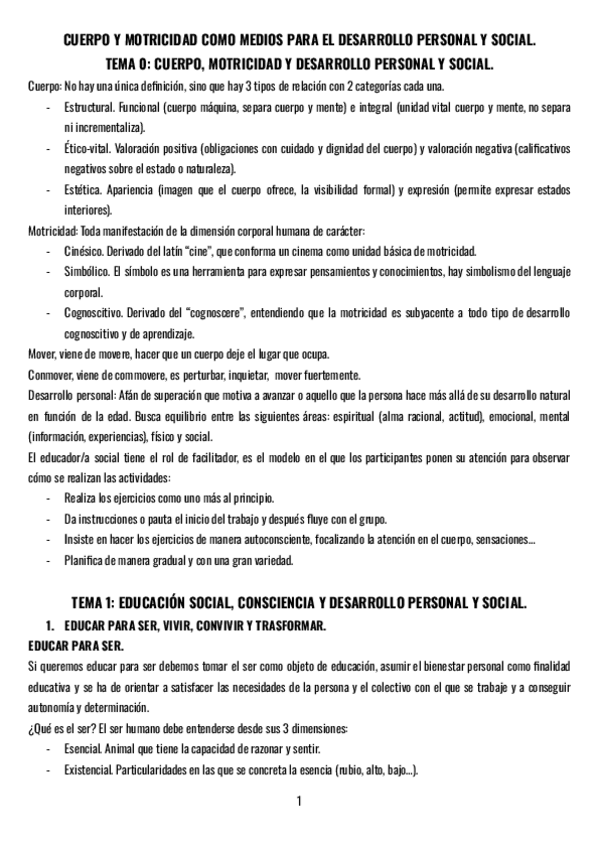 CUERPO Y MOTRICIDAD COMO MEDIOS PARA EL DESARROLLO PERSONAL Y SOCIAL.
TEMA 0: CUERPO, MOTRICIDAD Y DESARROLLO PERSONAL Y SOCIAL.

Cuerpo: No hay una única definición, sino que hay 3 tipos de relación con 2 categorías cada una.

- Estructural. Funcional (cuerpo máquina, separa cuerpo y mente) e integral (unidad vital cuerpo y mente, no separa ni incrementaliza).
- Ético-vital. Valoración positiva (obligaciones con cuidado y dignidad del cuerpo) y valoración negativa (calificativos negativos sobre el estado o naturaleza).
- Estética. Apariencia (imagen que el cuerpo ofrece, la visibilidad formal) y expresión (permite expresar estados interiores).

Motricidad: Toda manifestación de la dimensión corporal humana de carácter:

- Cinésico. Derivado del latín "cine", que conforma un cinema como unidad básica de motricidad.
- Simbólico. El símbolo es una herramienta para expresar pensamientos y conocimientos, hay simbolismo del lenguaje corporal.
- Cognoscitivo. Derivado del "cognoscere", entendiendo que la motricidad es subyacente a todo tipo de desarrollo cognoscitivo y de aprendizaje.

Mover, viene de movere, hacer que un cuerpo deje el lugar que ocupa.

Conmover, viene de commovere, es perturbar, inquietar, mover fuertemente.

Desarrollo personal: Afán de superación que motiva a avanzar o aquello que la persona hace más allá de su desarrollo natural en función de la edad. Busca equilibrio entre las siguientes áreas: espiritual (alma racional, actitud), emocional, mental (información, experiencias), físico y social.

El educador/a social tiene el rol de facilitador, es el modelo en el que los participantes ponen su atención para observar cómo se realizan las actividades:

- Realiza los ejercicios como uno más al principio.
- Da instrucciones o pauta el inicio del trabajo y después fluye con el grupo.
- Insiste en hacer los ejercicios de manera autoconsciente, focalizando la atención en el cuerpo, sensaciones…
- Planifica de manera gradual y con una gran variedad.

TEMA 1: EDUCACIÓN SOCIAL, CONSCIENCIA Y DESARROLLO PERSONAL Y SOCIAL.

1. EDUCAR PARA SER, VIVIR, CONVIVIR Y TRASFORMAR.

EDUCAR PARA SER.

Si queremos educar para ser debemos tomar el ser como objeto de educación, asumir el bienestar personal como finalidad educativa y se ha de orientar a satisfacer las necesidades de la persona y el colectivo con el que se trabaje y a conseguir autonomía y determinación.

¿Qué es el ser? El ser humano debe entenderse desde sus 3 dimensiones:

- Esencial. Animal que tiene la capacidad de razonar y sentir.
- Existencial. Particularidades en las que se concreta la esencia (rubio, alto, bajo…).

1